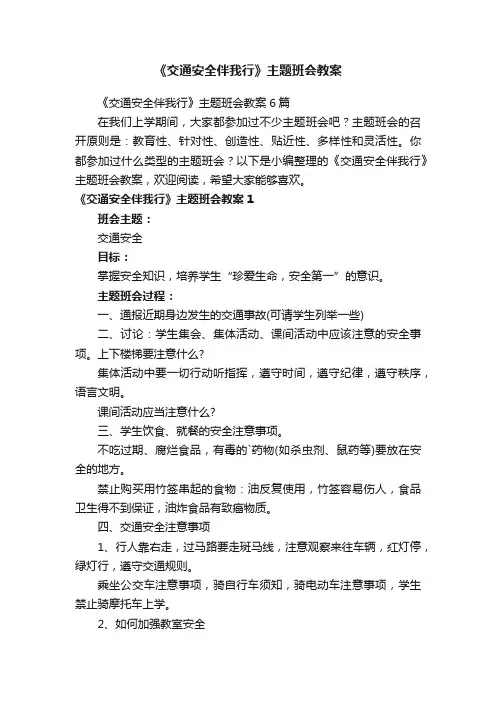 《交通安全伴我行》主题班会教案

《交通安全伴我行》主题班会教案 6 篇

在我们上学期间，大家都参加过不少主题班会吧？主题班会的召开原则是：教育性、针对性、创造性、贴近性、多样性和灵活性。你都参加过什么类型的主题班会？以下是小编整理的《交通安全伴我行》主题班会教案，欢迎阅读，希望大家能够喜欢。

《交通安全伴我行》主题班会教案 1

班会主题：

交通安全

目标：

掌握安全知识，培养学生“珍爱生命，安全第一”的意识。

主题班会过程：

一、通报近期身边发生的交通事故(可请学生列举一些)

二、讨论：学生集会、集体活动、课间活动中应该注意的安全事项。上下楼梯要注意什么？

集体活动中要一切行动听指挥，遵守时间，遵守纪律，遵守秩序，语言文明。

课间活动应当注意什么？

三、学生饮食、就餐的安全注意事项。

不吃过期、腐烂食品，有毒的`药物(如杀虫剂、鼠药等)要放在安全的地方。

禁止购买用竹签串起的食物：油反复使用，竹签容易伤人，食品卫生得不到保证，油炸食品有致癌物质。

四、交通安全注意事项

1、行人靠右走，过马路要走斑马线，注意观察来往车辆，红灯停，绿灯行，遵守交通规则。

乘坐公交车注意事项，骑自行车须知，骑电动车注意事项，学生禁止骑摩托车上学。

2、如何加强教室安全